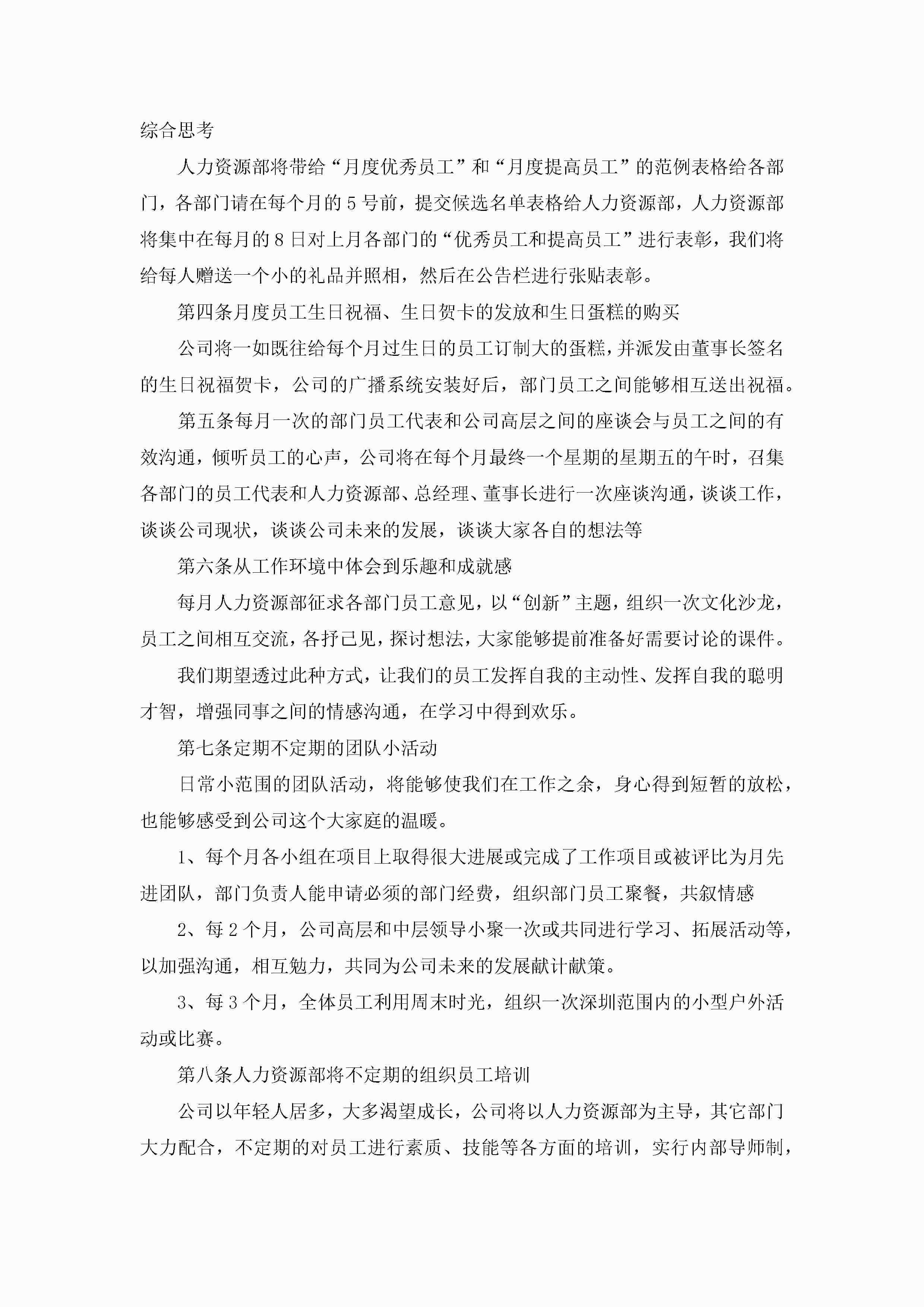 综合思考

人力资源部将带给“月度优秀员工”和“月度提高员工”的范例表格给各部门，各部门请在每个月的5号前，提交候选名单表格给人力资源部，人力资源部将集中在每月的8日对上月各部门的“优秀员工和提高员工”进行表彰，我们将给每人赠送一个小的礼品并照相，然后在公告栏进行张贴表彰。

第四条月度员工生日祝福、生日贺卡的发放和生日蛋糕的购买

公司将一如既往给每个月过生日的员工订制大的蛋糕，并派发由董事长签名的生日祝福贺卡，公司的广播系统安装好后，部门员工之间能够相互送出祝福。

第五条每月一次的部门员工代表和公司高层之间的座谈会与员工之间的有效沟通，倾听员工的心声，公司将在每个月最终一个星期的星期五的午时，召集各部门的员工代表和人力资源部、总经理、董事长进行一次座谈沟通，谈谈工作，谈谈公司现状，谈谈公司未来的发展，谈谈大家各自的想法等

第六条从工作环境中体会到乐趣和成就感

每月人力资源部征求各部门员工意见，以“创新”主题，组织一次文化沙龙，员工之间相互交流，各抒己见，探讨想法，大家能够提前准备好需要讨论的课件。

我们期望透过此种方式，让我们的员工发挥自我的主动性、发挥自我的聪明才智，增强同事之间的情感沟通，在学习中得到欢乐。

第七条定期不定期的团队小活动

日常小范围的团队活动，将能够使我们在工作之余，身心得到短暂的放松，也能够感受到公司这个大家庭的温暖。

1、每个月各小组在项目上取得很大进展或完成了工作项目或被评比为月先进团队，部门负责人能申请必须的部门经费，组织部门员工聚餐，共叙情感

2、每2个月，公司高层和中层领导小聚一次或共同进行学习、拓展活动等，以加强沟通，相互勉力，共同为公司未来的发展献计献策。

3、每3个月，全体员工利用周末时光，组织一次深圳范围内的小型户外活动或比赛。

第八条人力资源部将不定期的组织员工培训

公司以年轻人居多，大多渴望成长，公司将以人力资源部为主导，其它部门大力配合，不定期的对员工进行素质、技能等各方面的培训，实行内部导师制，